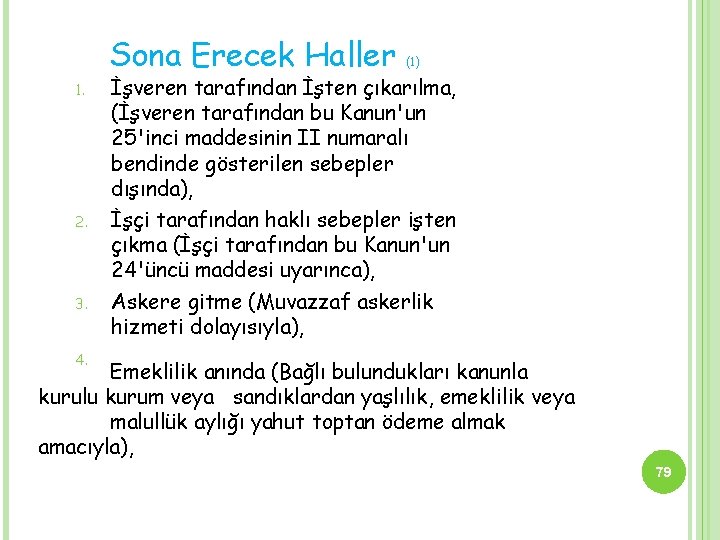 Sona Erecek Haller (1)

1. İşveren tarafından İşten çıkarılma, (İşveren tarafından bu Kanun'un 25'inci maddesinin II numaralı bendinde gösterilen sebepler dışında),

2. İşçi tarafından haklı sebepler işten çıkma (İşçi tarafından bu Kanun'un 24'üncü maddesi uyarınca),

3. Askere gitme (Muvazzaf askerlik hizmeti dolayısıyla),

4. Emeklilik anında (Bağlı bulundukları kanunla kurulu kurum veya sandıklardan yaşlılık, emeklilik veya malullük aylığı yahut toptan ödeme almak amacıyla),

79